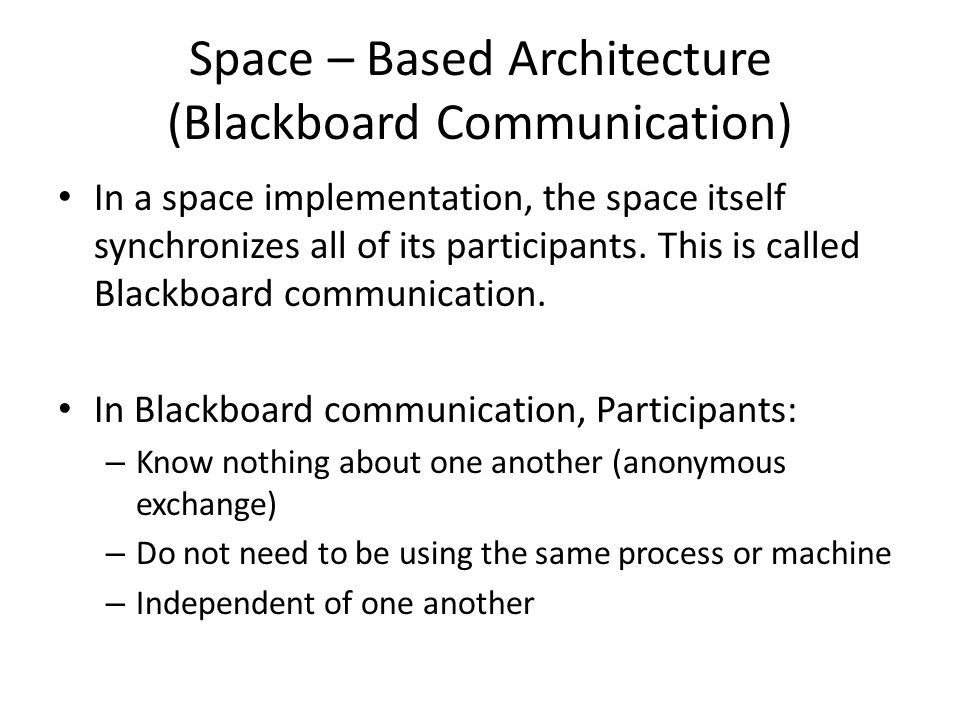 Space – Based Architecture (Blackboard Communication)

• In a space implementation, the space itself synchronizes all of its participants. This is called Blackboard communication.

• In Blackboard communication, Participants:
– Know nothing about one another (anonymous exchange)
– Do not need to be using the same process or machine
– Independent of one another